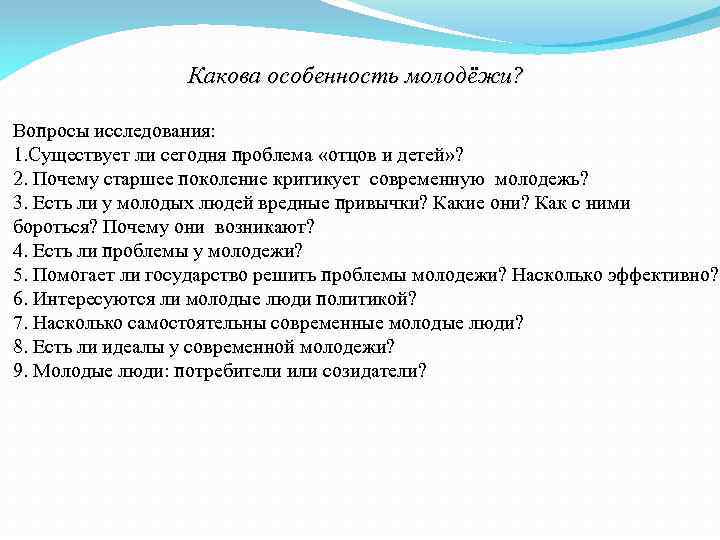 Какова особенность молодёжи?

Вопросы исследования:
1.Существует ли сегодня проблема «отцов и детей»?
2. Почему старшее поколение критикует современную молодежь?
3. Есть ли у молодых людей вредные привычки? Какие они? Как с ними бороться? Почему они возникают?
4. Есть ли проблемы у молодежи?
5. Помогает ли государство решить проблемы молодежи? Насколько эффективно?
6. Интересуются ли молодые люди политикой?
7. Насколько самостоятельны современные молодые люди?
8. Есть ли идеалы у современной молодежи?
9. Молодые люди: потребители или созидатели?